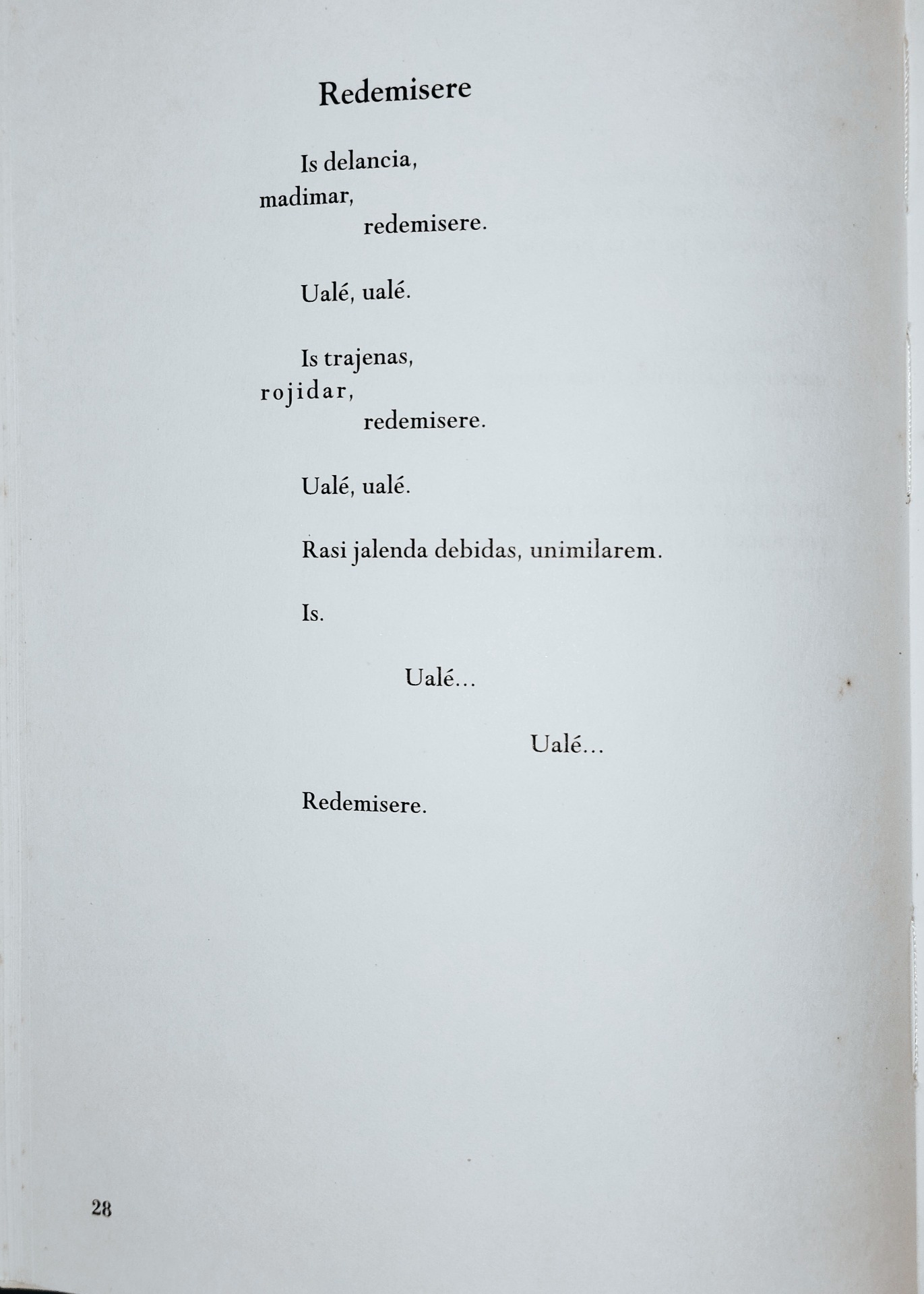 Redemisere

Is delancia,
madimar,
redemisere.

Ualé, ualé.

Is trajenas,
rojidar,
redemisere.

Ualé, ualé.

Rasi jalenda debidas, unimilarem.

Is.

Ualé…

Ualé…

Redemisere.

28